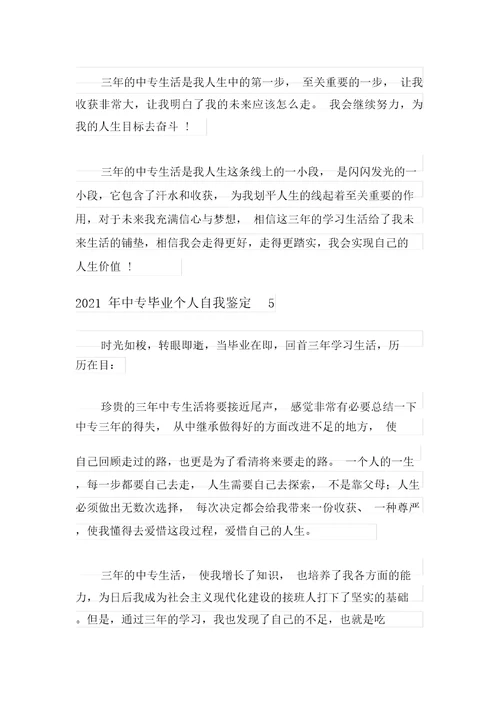 三年的中专生活是我人生中的第一步， 至关重要的一步， 让我收获非常大，让我明白了我的未来应该怎么走。 我会继续努力，为我的人生目标去奋斗 ！

三年的中专生活是我人生这条线上的一小段， 是闪闪发光的一小段，它包含了汗水和收获， 为我划平人生的线起着至关重要的作用，对于未来我充满信心与梦想， 相信这三年的学习生活给了我未来生活的铺垫，相信我会走得更好，走得更踏实，我会实现自己的人生价值 ！

2021 年中专毕业个人自我鉴定 5

时光如梭，转眼即逝，当毕业在即，回首三年学习生活，历历在目：

珍贵的三年中专生活将要接近尾声， 感觉非常有必要总结一下中专三年的得失， 从中继承做得好的方面改进不足的地方， 使

自己回顾走过的路，也更是为了看清将来要走的路。 一个人的一生，每一步都要自己去走， 人生需要自己去探索， 不是靠父母；人生必须做出无数次选择， 每次决定都会给我带来一份收获、 一种尊严，使我懂得去爱惜这段过程，爱惜自己的人生。

三年的中专生活， 使我增长了知识， 也培养了我各方面的能力，为日后我成为社会主义现代化建设的接班人打下了坚实的基础。但是，通过三年的学习，我也发现了自己的不足，也就是吃